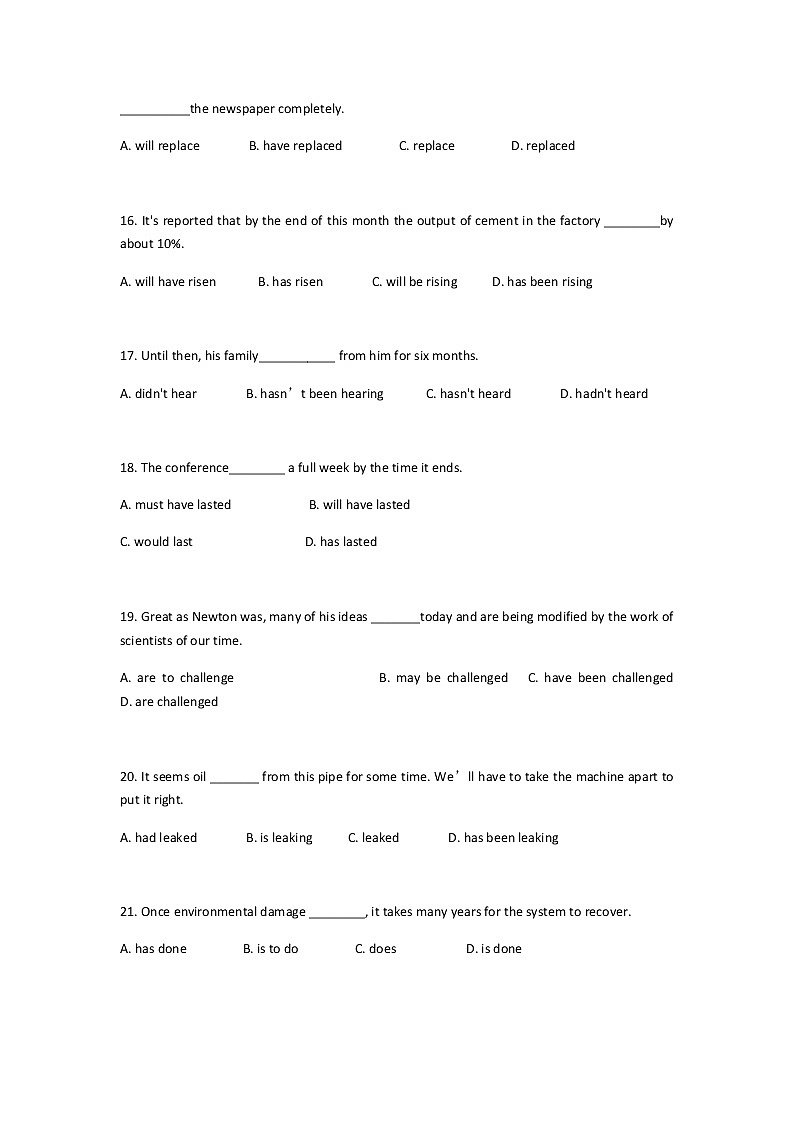 __________the newspaper completely.

A. will replace B. have replaced C. replace D. replaced

16. It's reported that by the end of this month the output of cement in the factory ________by about 10%.

A. will have risen B. has risen C. will be rising D. has been rising

17. Until then, his family___________ from him for six months.

A. didn't hear B. hasn’t been hearing C. hasn't heard D. hadn't heard

18. The conference________ a full week by the time it ends.

A. must have lasted B. will have lasted

C. would last D. has lasted

19. Great as Newton was, many of his ideas _______today and are being modified by the work of scientists of our time.

A. are to challenge B. may be challenged C. have been challenged D. are challenged

20. It seems oil _______ from this pipe for some time. We’ll have to take the machine apart to put it right.

A. had leaked B. is leaking C. leaked D. has been leaking

21. Once environmental damage ________, it takes many years for the system to recover.

A. has done B. is to do C. does D. is done